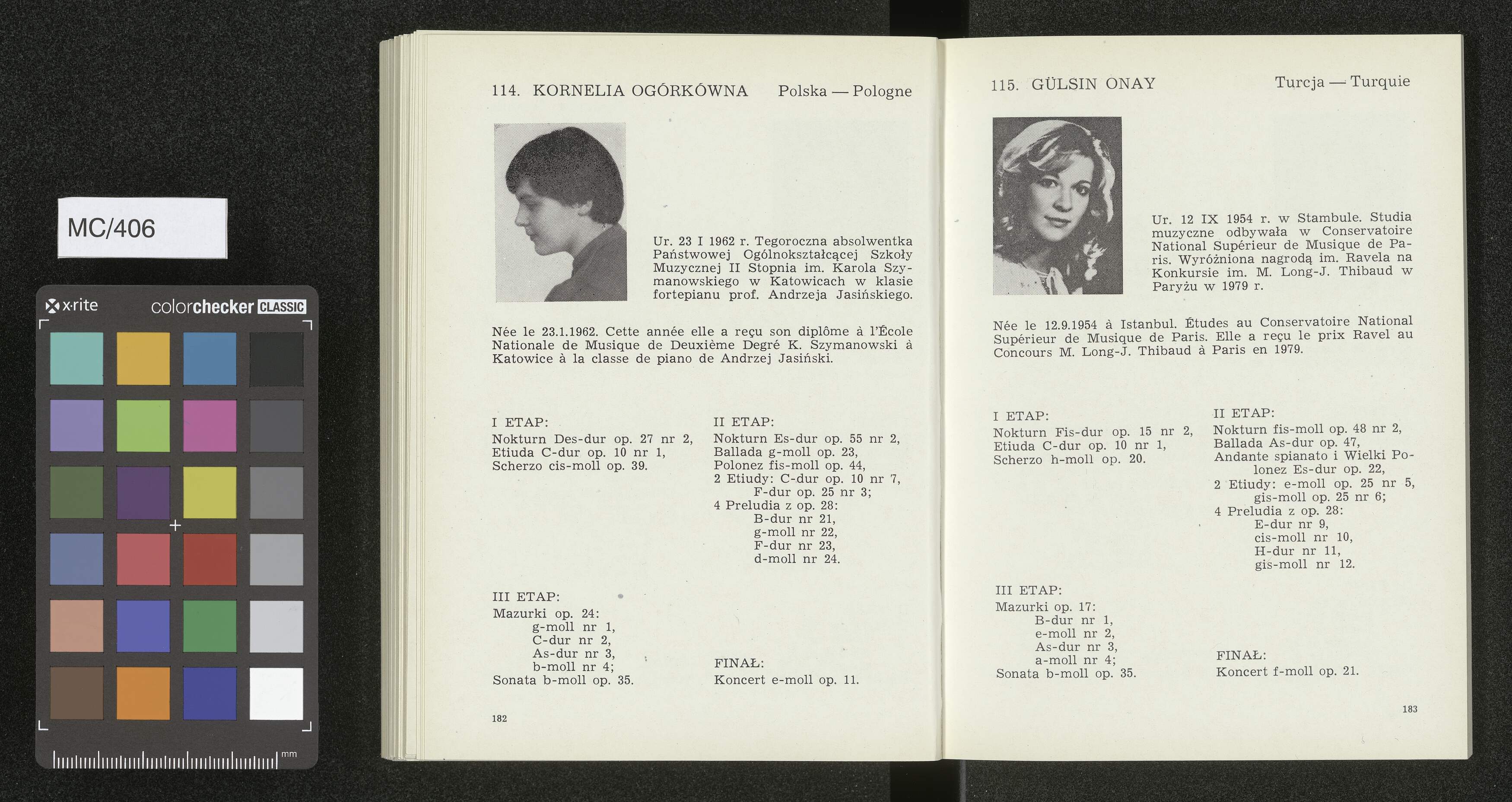 MC/406

x·rite colorchecker CLASSIC

mm

114. KORNELIA OGÓRKÓWNA Polska — Pologne

Ur. 23 I 1962 r. Tegoroczna absolwentka Państwowej Ogólnokształcącej Szkoły Muzycznej II Stopnia im. Karola Szymanowskiego w Katowicach w klasie fortepianu prof. Andrzeja Jasińskiego.

Née le 23.1.1962. Cette année elle a reçu son diplôme à l'École Nationale de Musique de Deuxième Degré K. Szymanowski à Katowice à la classe de piano de Andrzej Jasiński.

I ETAP:
Nokturn Des-dur op. 27 nr 2,
Etiuda C-dur op. 10 nr 1,
Scherzo cis-moll op. 39.

II ETAP:
Nokturn Es-dur op. 55 nr 2,
Ballada g-moll op. 23,
Polonez fis-moll op. 44,
2 Etiudy: C-dur op. 10 nr 7,
F-dur op. 25 nr 3;
4 Preludia z op. 28:
B-dur nr 21,
g-moll nr 22,
F-dur nr 23,
d-moll nr 24.

III ETAP:
Mazurki op. 24:
g-moll nr 1,
C-dur nr 2,
As-dur nr 3,
b-moll nr 4;
Sonata b-moll op. 35.

FINAŁ:
Koncert e-moll op. 11.

182

115. GÜLSIN ONAY Turcja — Turquie

Ur. 12 IX 1954 r. w Stambule. Studia muzyczne odbywała w Conservatoire National Supérieur de Musique de Paris. Wyróżniona nagrodą im. Ravela na Konkursie im. M. Long-J. Thibaud w Paryżu w 1979 r.

Née le 12.9.1954 à Istanbul. Études au Conservatoire National Supérieur de Musique de Paris. Elle a reçu le prix Ravel au Concours M. Long-J. Thibaud à Paris en 1979.

I ETAP:
Nokturn Fis-dur op. 15 nr 2,
Etiuda C-dur op. 10 nr 1,
Scherzo h-moll op. 20.

II ETAP:
Nokturn fis-moll op. 48 nr 2,
Ballada As-dur op. 47,
Andante spianato i Wielki Polonez Es-dur op. 22,
2 Etiudy: e-moll op. 25 nr 5,
gis-moll op. 25 nr 6;
4 Preludia z op. 28:
E-dur nr 9,
cis-moll nr 10,
H-dur nr 11,
gis-moll nr 12.

III ETAP:
Mazurki op. 17:
B-dur nr 1,
e-moll nr 2,
As-dur nr 3,
a-moll nr 4;
Sonata b-moll op. 35.

FINAŁ:
Koncert f-moll op. 21.

183